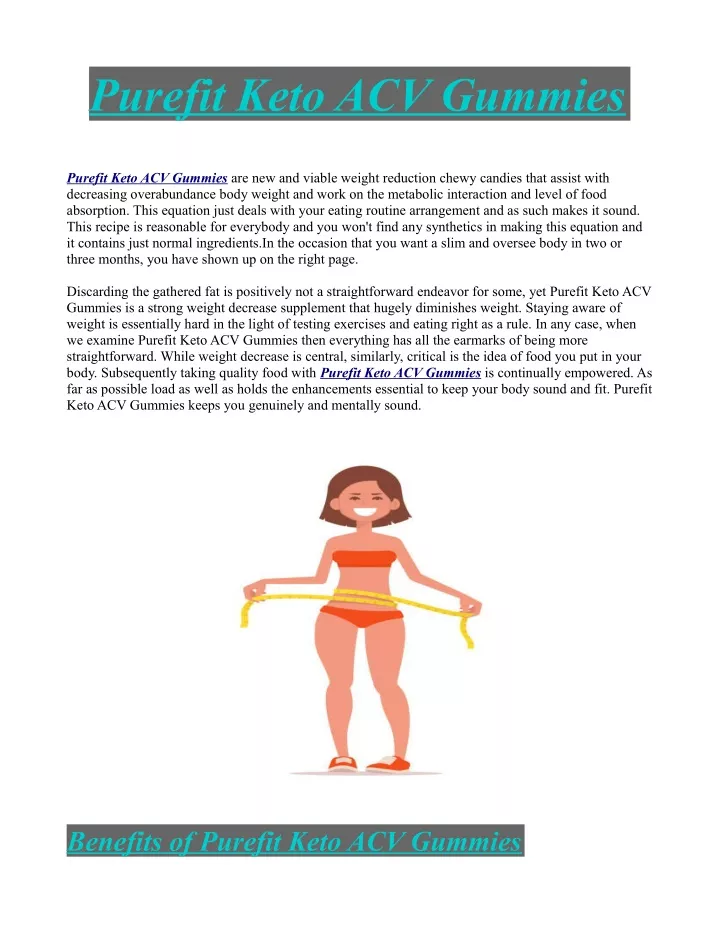 Purefit Keto ACV Gummies

Purefit Keto ACV Gummies are new and viable weight reduction chewy candies that assist with decreasing overabundance body weight and work on the metabolic interaction and level of food absorption. This equation just deals with your eating routine arrangement and as such makes it sound. This recipe is reasonable for everybody and you won't find any synthetics in making this equation and it contains just normal ingredients.In the occasion that you want a slim and oversee body in two or three months, you have shown up on the right page.

Discarding the gathered fat is positively not a straightforward endeavor for some, yet Purefit Keto ACV Gummies is a strong weight decrease supplement that hugely diminishes weight. Staying aware of weight is essentially hard in the light of testing exercises and eating right as a rule. In any case, when we examine Purefit Keto ACV Gummies then everything has all the earmarks of being more straightforward. While weight decrease is central, similarly, critical is the idea of food you put in your body. Subsequently taking quality food with Purefit Keto ACV Gummies is continually empowered. As far as possible load as well as holds the enhancements essential to keep your body sound and fit. Purefit Keto ACV Gummies keeps you genuinely and mentally sound.

Benefits of Purefit Keto ACV Gummies